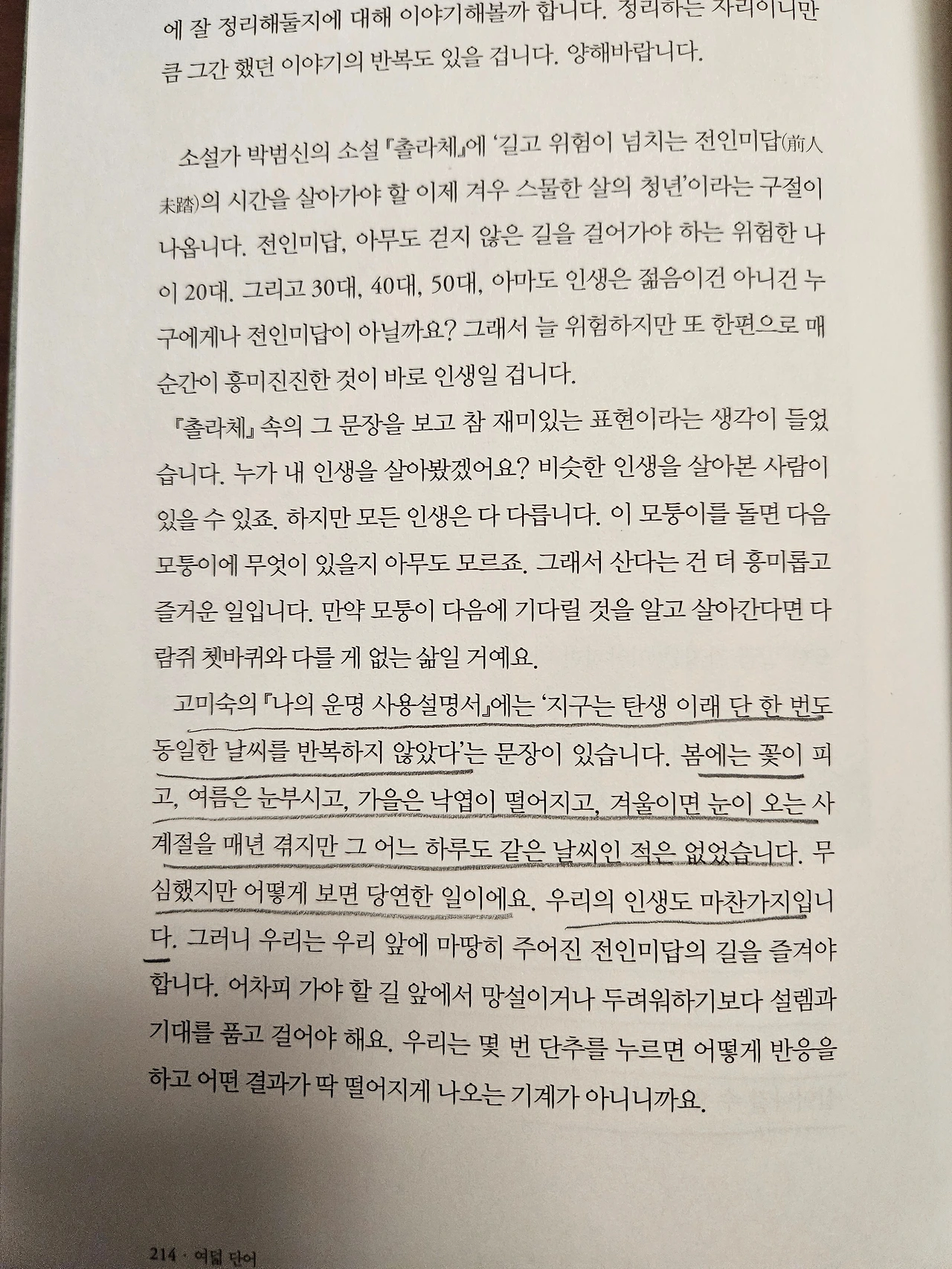 에 잘 정리해둘지에 대해 이야기해볼까 합니다. 정리하는 자리이니만큼 그간 했던 이야기의 반복도 있을 겁니다. 양해바랍니다.

소설가 박범신의 소설 『촐라체』에 '길고 위험이 넘치는 전인미답(前人未踏)의 시간을 살아가야 할 이제 겨우 스물한 살의 청년'이라는 구절이 나옵니다. 전인미답, 아무도 걷지 않은 길을 걸어가야 하는 위험한 나이 20대. 그리고 30대, 40대, 50대, 아마도 인생은 젊음이건 아니건 누구에게나 전인미답이 아닐까요? 그래서 늘 위험하지만 또 한편으로 매 순간이 흥미진진한 것이 바로 인생일 겁니다.

『촐라체』 속의 그 문장을 보고 참 재미있는 표현이라는 생각이 들었습니다. 누가 내 인생을 살아봤겠어요? 비슷한 인생을 살아본 사람이 있을 수 있죠. 하지만 모든 인생은 다 다릅니다. 이 모퉁이를 돌면 다음 모퉁이에 무엇이 있을지 아무도 모르죠. 그래서 산다는 건 더 흥미롭고 즐거운 일입니다. 만약 모퉁이 다음에 기다릴 것을 알고 살아간다면 다람쥐 쳇바퀴와 다를 게 없는 삶일 거예요.

고미숙의 『나의 운명 사용설명서』에는 '지구는 탄생 이래 단 한 번도 동일한 날씨를 반복하지 않았다'는 문장이 있습니다. 봄에는 꽃이 피고, 여름은 눈부시고, 가을은 낙엽이 떨어지고, 겨울이면 눈이 오는 사계절을 매년 겪지만 그 어느 하루도 같은 날씨인 적은 없었습니다. 무심했지만 어떻게 보면 당연한 일이에요. 우리의 인생도 마찬가지입니다. 그러니 우리는 우리 앞에 마땅히 주어진 전인미답의 길을 즐겨야 합니다. 어차피 가야 할 길 앞에서 망설이거나 두려워하기보다 설렘과 기대를 품고 걸어야 해요. 우리는 몇 번 단추를 누르면 어떻게 반응을 하고 어떤 결과가 딱 떨어지게 나오는 기계가 아니니까요.

214 · 여덟 단어